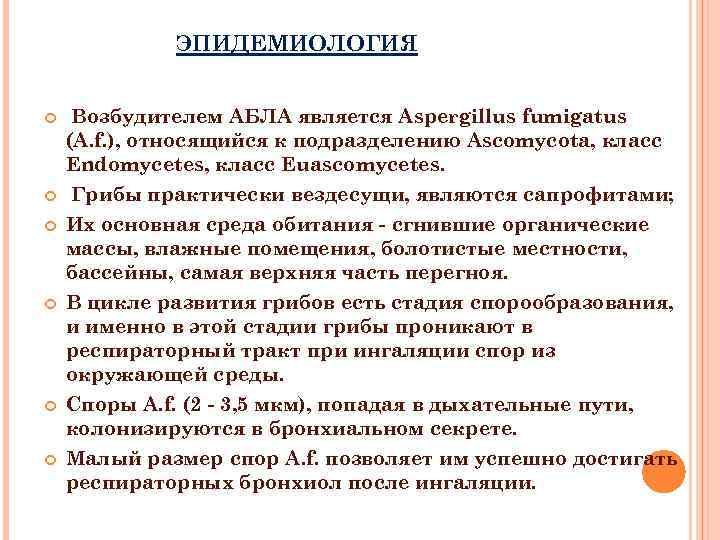 ЭПИДЕМИОЛОГИЯ

Возбудителем АБЛА является Aspergillus fumigatus (A.f.), относящийся к подразделению Ascomycota, класс Endomycetes, класс Euascomycetes.

Грибы практически вездесущи, являются сапрофитами;

Их основная среда обитания - сгнившие органические массы, влажные помещения, болотистые местности, бассейны, самая верхняя часть перегноя.

В цикле развития грибов есть стадия спорообразования, и именно в этой стадии грибы проникают в респираторный тракт при ингаляции спор из окружающей среды.

Споры A.f. (2 - 3,5 мкм), попадая в дыхательные пути, колонизируются в бронхиальном секрете.

Малый размер спор A.f. позволяет им успешно достигать респираторных бронхиол после ингаляции.